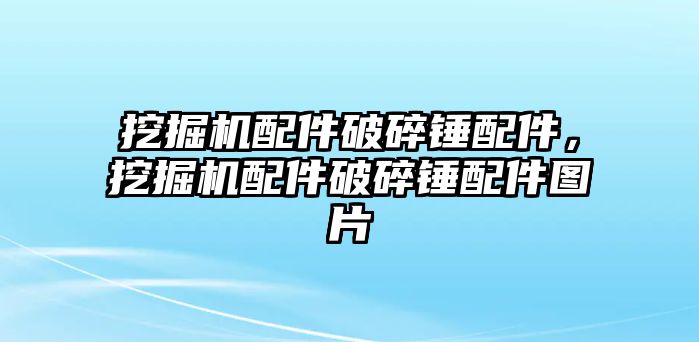 挖掘机配件破碎锤配件，挖掘机配件破碎锤配件图片